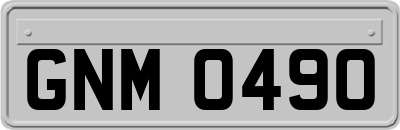 GNM 0490